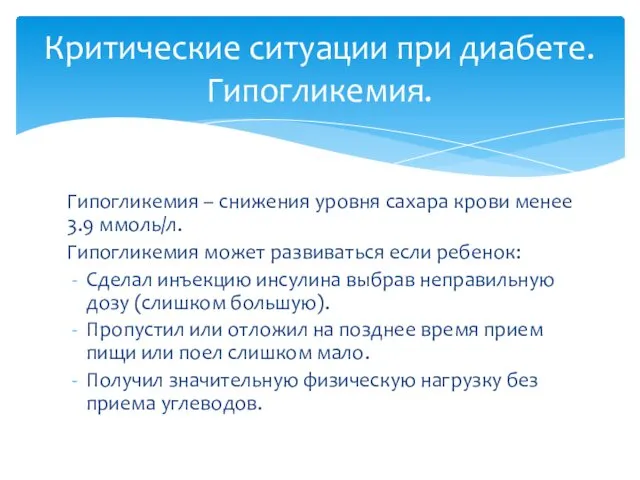 Критические ситуации при диабете. Гипогликемия.

Гипогликемия – снижения уровня сахара крови менее 3.9 ммоль/л.

Гипогликемия может развиваться если ребенок:

- Сделал инъекцию инсулина выбрав неправильную дозу (слишком большую).
- Пропустил или отложил на позднее время прием пищи или поел слишком мало.
- Получил значительную физическую нагрузку без приема углеводов.